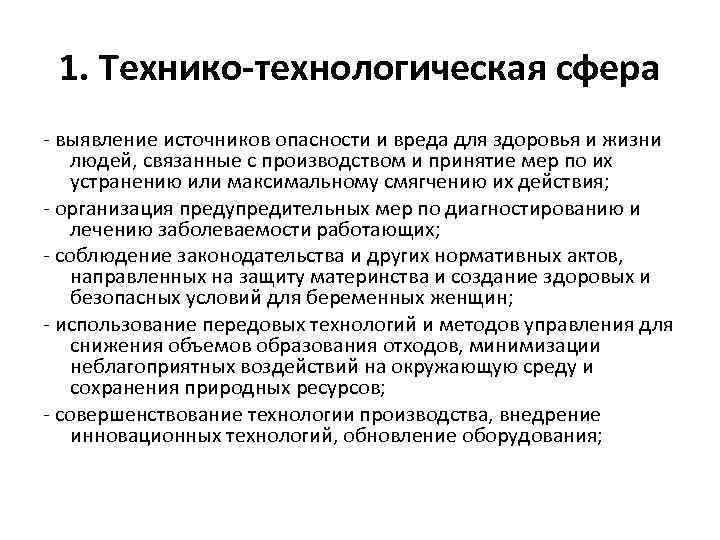 1. Технико-технологическая сфера

- выявление источников опасности и вреда для здоровья и жизни людей, связанные с производством и принятие мер по их устранению или максимальному смягчению их действия;

- организация предупредительных мер по диагностированию и лечению заболеваемости работающих;

- соблюдение законодательства и других нормативных актов, направленных на защиту материнства и создание здоровых и безопасных условий для беременных женщин;

- использование передовых технологий и методов управления для снижения объемов образования отходов, минимизации неблагоприятных воздействий на окружающую среду и сохранения природных ресурсов;

- совершенствование технологии производства, внедрение инновационных технологий, обновление оборудования;